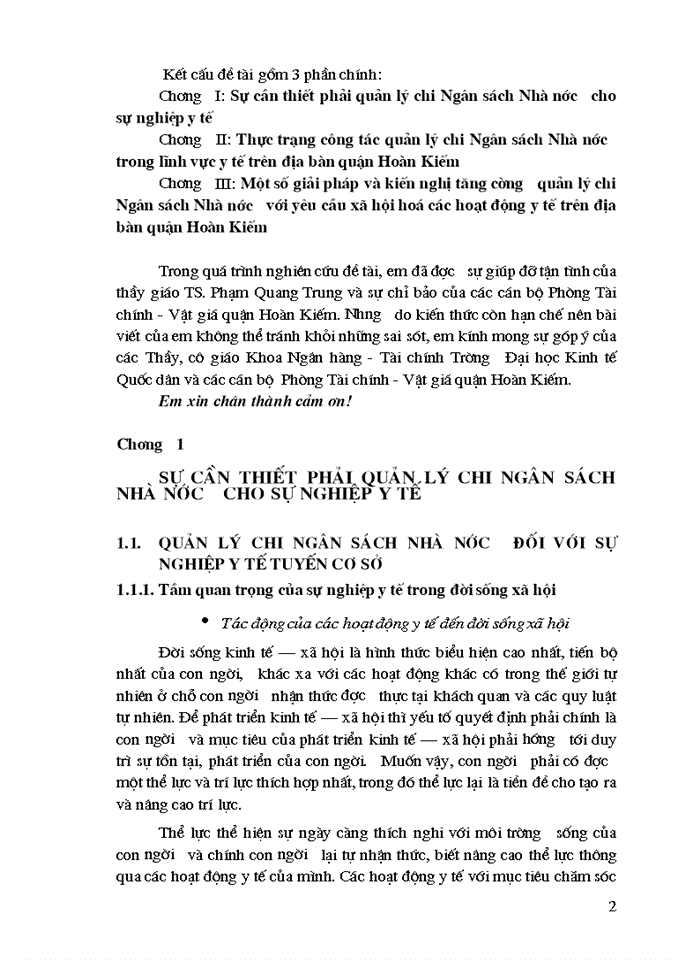 Kết cấu đề tài gồm 3 phần chính:

Chơng I: Sự cần thiết phải quản lý chi Ngân sách Nhà nớc cho sự nghiệp y tế

Chơng II: Thực trạng công tác quản lý chi Ngân sách Nhà nớc trong lĩnh vực y tế trên địa bàn quận Hoàn Kiếm

Chơng III: Một số giải pháp và kiến nghị tăng cờng quản lý chi Ngân sách Nhà nớc với yêu cầu xã hội hoá các hoạt động y tế trên địa bàn quận Hoàn Kiếm

Trong quá trình nghiên cứu đề tài, em đã đợc sự giúp đỡ tận tình của thầy giáo TS. Phạm Quang Trung và sự chỉ bảo của các cán bộ Phòng Tài chính - Vật giá quận Hoàn Kiếm. Nhng do kiến thức còn hạn chế nên bài viết của em không thể tránh khỏi những sai sót, em kính mong sự góp ý của các Thầy, cô giáo Khoa Ngân hàng - Tài chính Trờng Đại học Kinh tế Quốc dân và các cán bộ Phòng Tài chính - Vật giá quận Hoàn Kiếm.

Em xin chân thành cảm ơn!

Chơng 1

SỰ CẦN THIẾT PHẢI QUẢN LÝ CHI NGÂN SÁCH NHÀ NỚC CHO SỰ NGHIỆP Y TẾ

1.1. QUẢN LÝ CHI NGÂN SÁCH NHÀ NỚC ĐỐI VỚI SỰ NGHIỆP Y TẾ TUYẾN CƠ SỞ

1.1.1. Tầm quan trọng của sự nghiệp y tế trong đời sống xã hội

• Tác động của các hoạt động y tế đến đời sống xã hội

Đời sống kinh tế — xã hội là hình thức biểu hiện cao nhất, tiến bộ nhất của con ngời, khác xa với các hoạt động khác có trong thế giới tự nhiên ở chỗ con ngời nhận thức đợc thực tại khách quan và các quy luật tự nhiên. Để phát triển kinh tế — xã hội thì yếu tố quyết định phải chính là con ngời và mục tiêu của phát triển kinh tế — xã hội phải hớng tới duy trì sự tồn tại, phát triển của con ngời. Muốn vậy, con ngời phải có đợc một thể lực và trí lực thích hợp nhất, trong đó thể lực lại là tiền đề cho tạo ra và nâng cao trí lực.

Thể lực thể hiện sự ngày càng thích nghi với môi trờng sống của con ngời và chính con ngời lại tự nhận thức, biết nâng cao thể lực thông qua các hoạt động y tế của mình. Các hoạt động y tế với mục tiêu chăm sóc

2